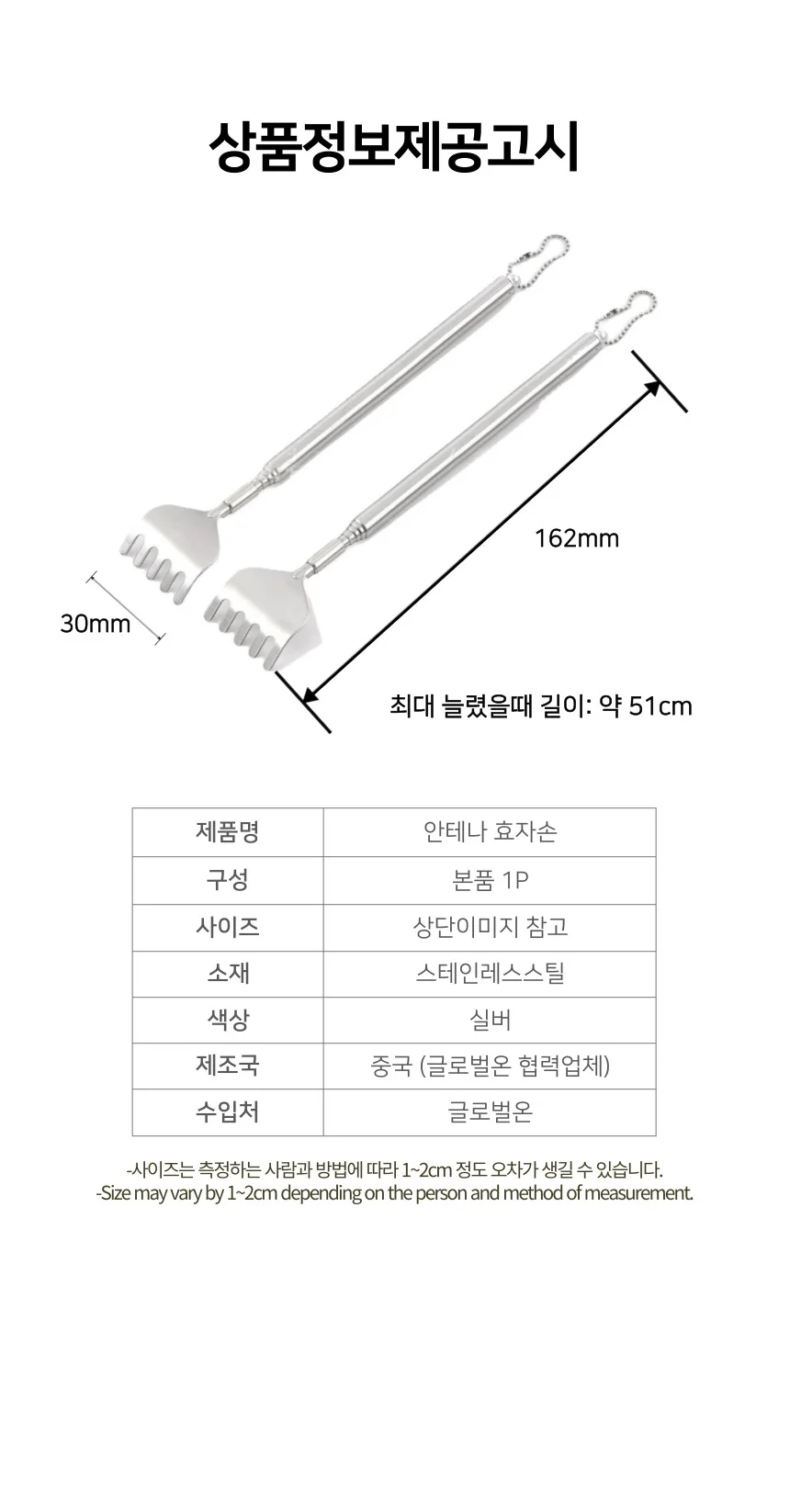 상품정보제공고시

162mm

30mm

최대 늘렸을때 길이: 약 51cm

| 제품명 | 안테나 효자손 |
|---|---|
| 구성 | 본품 1P |
| 사이즈 | 상단이미지 참고 |
| 소재 | 스테인레스스틸 |
| 색상 | 실버 |
| 제조국 | 중국 (글로벌온 협력업체) |
| 수입처 | 글로벌온 |

-사이즈는 측정하는 사람과 방법에 따라 1~2cm 정도 오차가 생길 수 있습니다.
-Size may vary by 1~2cm depending on the person and method of measurement.